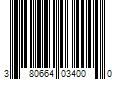 3 80664 03400 0